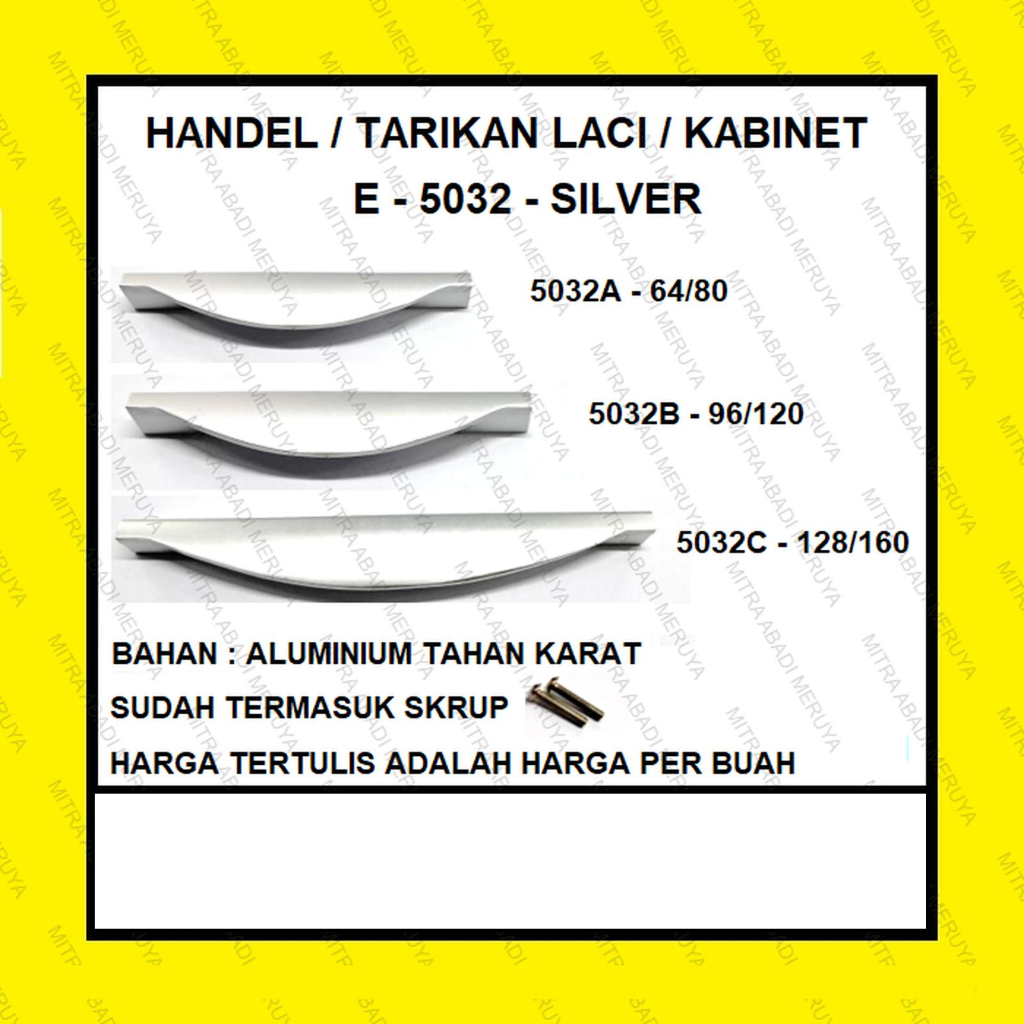 HANDEL / TARIKAN LACI / KABINET
E - 5032 - SILVER

5032A - 64/80

5032B - 96/120

5032C - 128/160

BAHAN : ALUMINIUM TAHAN KARAT
SUDAH TERMASUK SKRUP
HARGA TERTULIS ADALAH HARGA PER BUAH

MITRA ABADI MERUYA